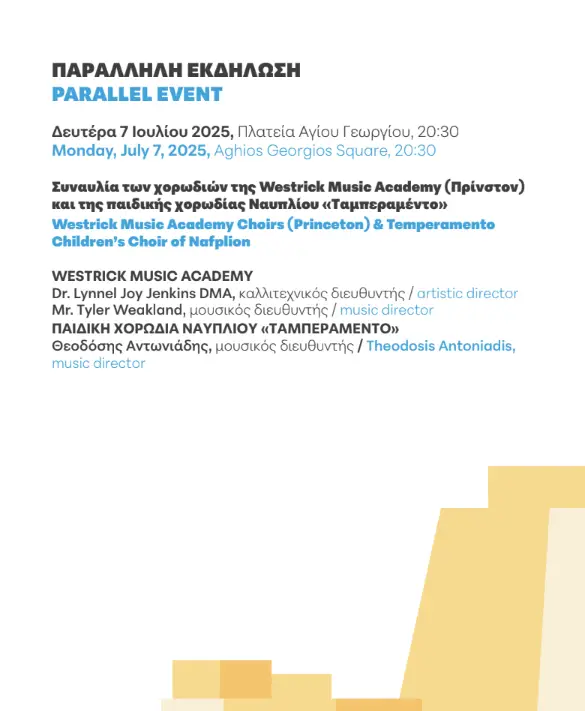 ΠΑΡΑΛΛΗΛΗ ΕΚΔΗΛΩΣΗ
PARALLEL EVENT

Δευτέρα 7 Ιουλίου 2025, Πλατεία Αγίου Γεωργίου, 20:30
Monday, July 7, 2025, Aghios Georgios Square, 20:30

Συναυλία των χορωδιών της Westrick Music Academy (Πρίνστον) και της παιδικής χορωδίας Ναυπλίου «Ταμπεραμέντο»
Westrick Music Academy Choirs (Princeton) & Temperamento Children's Choir of Nafplion

WESTRICK MUSIC ACADEMY
Dr. Lynnel Joy Jenkins DMA, καλλιτεχνικός διευθυντής / artistic director
Mr. Tyler Weakland, μουσικός διευθυντής / music director
ΠΑΙΔΙΚΗ ΧΟΡΩΔΙΑ ΝΑΥΠΛΙΟΥ «ΤΑΜΠΕΡΑΜΕΝΤΟ»
Θεοδόσης Αντωνιάδης, μουσικός διευθυντής / Theodosis Antoniadis, music director